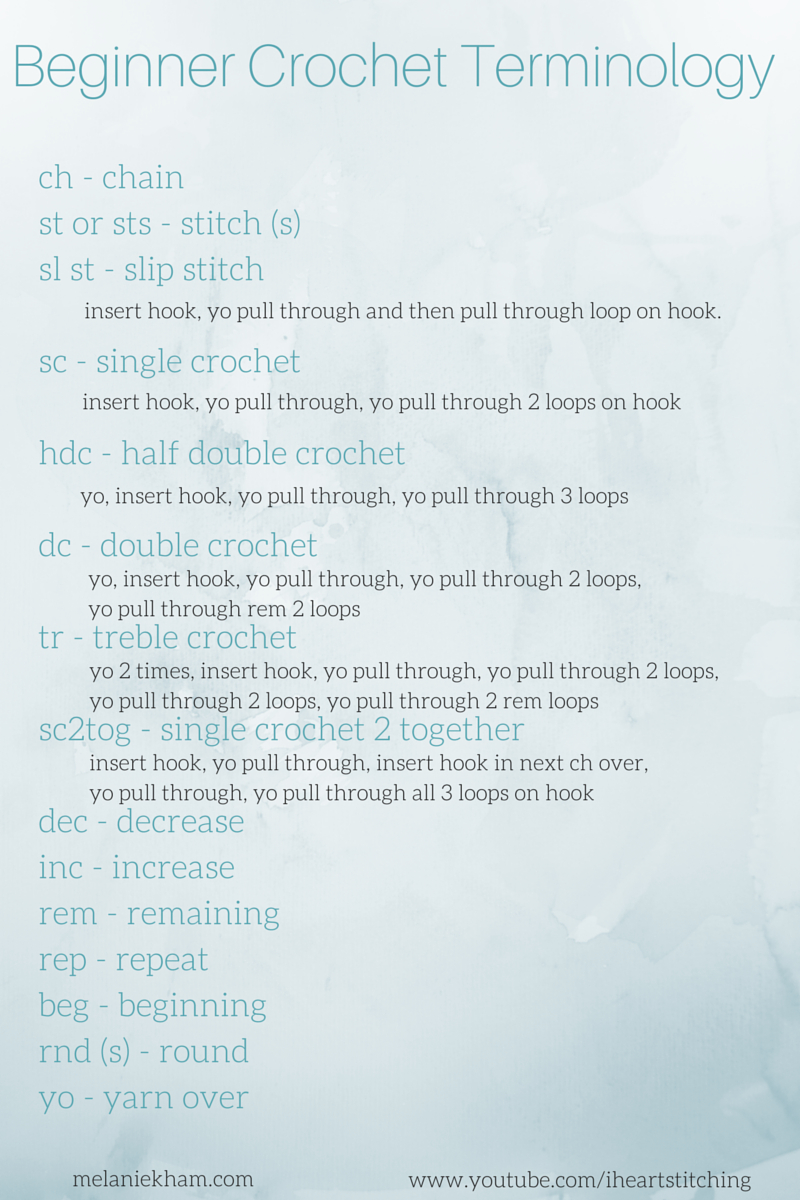 Beginner Crochet Terminology

ch - chain

st or sts - stitch (s)

sl st - slip stitch

insert hook, yo pull through and then pull through loop on hook.

sc - single crochet

insert hook, yo pull through, yo pull through 2 loops on hook

hdc - half double crochet

yo, insert hook, yo pull through, yo pull through 3 loops

dc - double crochet

yo, insert hook, yo pull through, yo pull through 2 loops, yo pull through rem 2 loops

tr - treble crochet

yo 2 times, insert hook, yo pull through, yo pull through 2 loops, yo pull through 2 loops, yo pull through 2 rem loops

sc2tog - single crochet 2 together

insert hook, yo pull through, insert hook in next ch over, yo pull through, yo pull through all 3 loops on hook

dec - decrease

inc - increase

rem - remaining

rep - repeat

beg - beginning

rnd (s) - round

yo - yarn over

melaniekham.com

www.youtube.com/iheartstitching